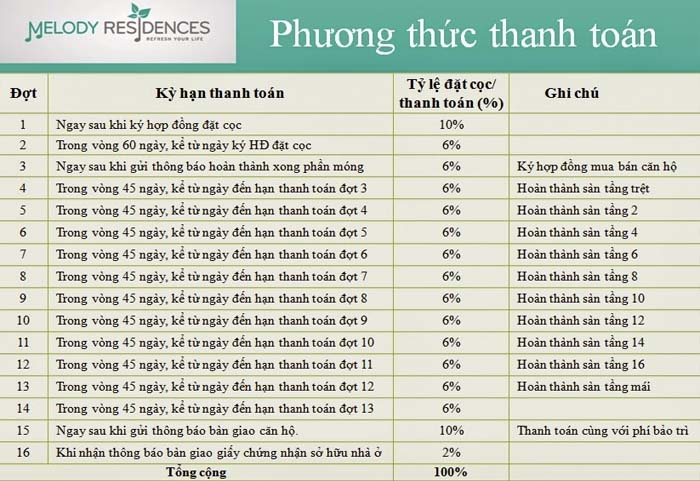 MELODY RESIDENCES
REFRESH YOUR LIFE

Phương thức thanh toán

| Đợt | Kỳ hạn thanh toán | Tỷ lệ đặt cọc/ thanh toán (%) | Ghi chú |
|---|---|---|---|
| 1 | Ngay sau khi ký hợp đồng đặt cọc | 10% | |
| 2 | Trong vòng 60 ngày, kể từ ngày ký HĐ đặt cọc | 6% | |
| 3 | Ngay sau khi gửi thông báo hoàn thành xong phần móng | 6% | Ký hợp đồng mua bán căn hộ |
| 4 | Trong vòng 45 ngày, kể từ ngày đến hạn thanh toán đợt 3 | 6% | Hoàn thành sàn tầng trệt |
| 5 | Trong vòng 45 ngày, kể từ ngày đến hạn thanh toán đợt 4 | 6% | Hoàn thành sàn tầng 2 |
| 6 | Trong vòng 45 ngày, kể từ ngày đến hạn thanh toán đợt 5 | 6% | Hoàn thành sàn tầng 4 |
| 7 | Trong vòng 45 ngày, kể từ ngày đến hạn thanh toán đợt 6 | 6% | Hoàn thành sàn tầng 6 |
| 8 | Trong vòng 45 ngày, kể từ ngày đến hạn thanh toán đợt 7 | 6% | Hoàn thành sàn tầng 8 |
| 9 | Trong vòng 45 ngày, kể từ ngày đến hạn thanh toán đợt 8 | 6% | Hoàn thành sàn tầng 10 |
| 10 | Trong vòng 45 ngày, kể từ ngày đến hạn thanh toán đợt 9 | 6% | Hoàn thành sàn tầng 12 |
| 11 | Trong vòng 45 ngày, kể từ ngày đến hạn thanh toán đợt 10 | 6% | Hoàn thành sàn tầng 14 |
| 12 | Trong vòng 45 ngày, kể từ ngày đến hạn thanh toán đợt 11 | 6% | Hoàn thành sàn tầng 16 |
| 13 | Trong vòng 45 ngày, kể từ ngày đến hạn thanh toán đợt 12 | 6% | Hoàn thành sàn tầng mái |
| 14 | Trong vòng 45 ngày, kể từ ngày đến hạn thanh toán đợt 13 | 6% | |
| 15 | Ngay sau khi gửi thông báo bàn giao căn hộ. | 10% | Thanh toán cùng với phí bảo trì |
| 16 | Khi nhận thông báo bàn giao giấy chứng nhận sở hữu nhà ở | 2% | |
| Tổng cộng | | 100% | |